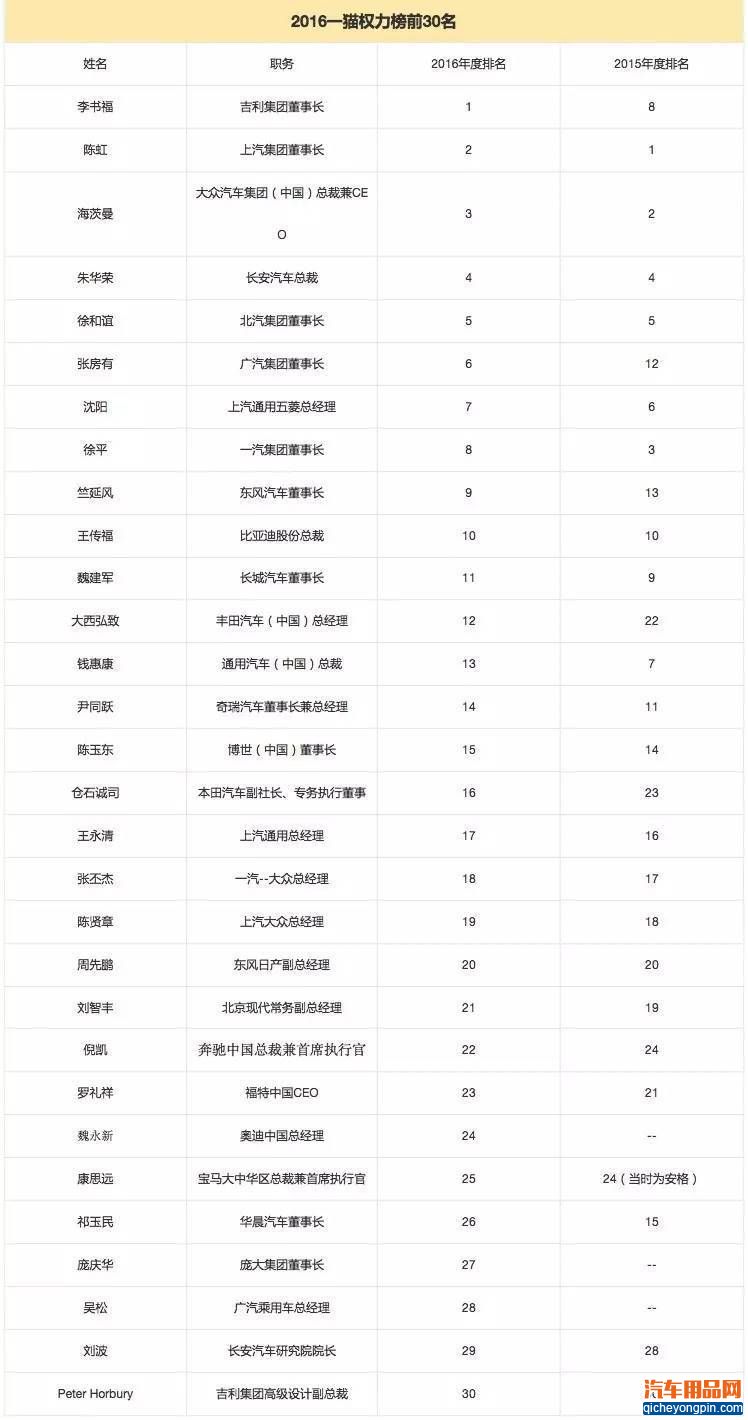 2016一猫权力榜前30名

| 姓名 | 职务 | 2016年度排名 | 2015年度排名 |
|---|---|---|---|
| 李书福 | 吉利集团董事长 | 1 | 8 |
| 陈虹 | 上汽集团董事长 | 2 | 1 |
| 海茨曼 | 大众汽车集团（中国）总裁兼CEO | 3 | 2 |
| 朱华荣 | 长安汽车总裁 | 4 | 4 |
| 徐和谊 | 北汽集团董事长 | 5 | 5 |
| 张房有 | 广汽集团董事长 | 6 | 12 |
| 沈阳 | 上汽通用五菱总经理 | 7 | 6 |
| 徐平 | 一汽集团董事长 | 8 | 3 |
| 竺延风 | 东风汽车董事长 | 9 | 13 |
| 王传福 | 比亚迪股份总裁 | 10 | 10 |
| 魏建军 | 长城汽车董事长 | 11 | 9 |
| 大西弘致 | 丰田汽车（中国）总经理 | 12 | 22 |
| 钱惠康 | 通用汽车（中国）总裁 | 13 | 7 |
| 尹同跃 | 奇瑞汽车董事长兼总经理 | 14 | 11 |
| 陈玉东 | 博世（中国）董事长 | 15 | 14 |
| 仓石诚司 | 本田汽车副社长、专务执行董事 | 16 | 23 |
| 王永清 | 上汽通用总经理 | 17 | 16 |
| 张丕杰 | 一汽--大众总经理 | 18 | 17 |
| 陈贤章 | 上汽大众总经理 | 19 | 18 |
| 周先鹏 | 东风日产副总经理 | 20 | 20 |
| 刘智丰 | 北京现代常务副总经理 | 21 | 19 |
| 倪凯 | 奔驰中国总裁兼首席执行官 | 22 | 24 |
| 罗礼祥 | 福特中国CEO | 23 | 21 |
| 魏永新 | 奥迪中国总经理 | 24 | -- |
| 康思远 | 宝马大中华区总裁兼首席执行官 | 25 | 24（当时为安格） |
| 祁玉民 | 华晨汽车董事长 | 26 | 15 |
| 庞庆华 | 庞大集团董事长 | 27 | -- |
| 吴松 | 广汽乘用车总经理 | 28 | -- |
| 刘波 | 长安汽车研究院院长 | 29 | 28 |
| Peter Horbury | 吉利集团高级设计副总裁 | 30 | |

汽车用品网
qicheyongpin.com